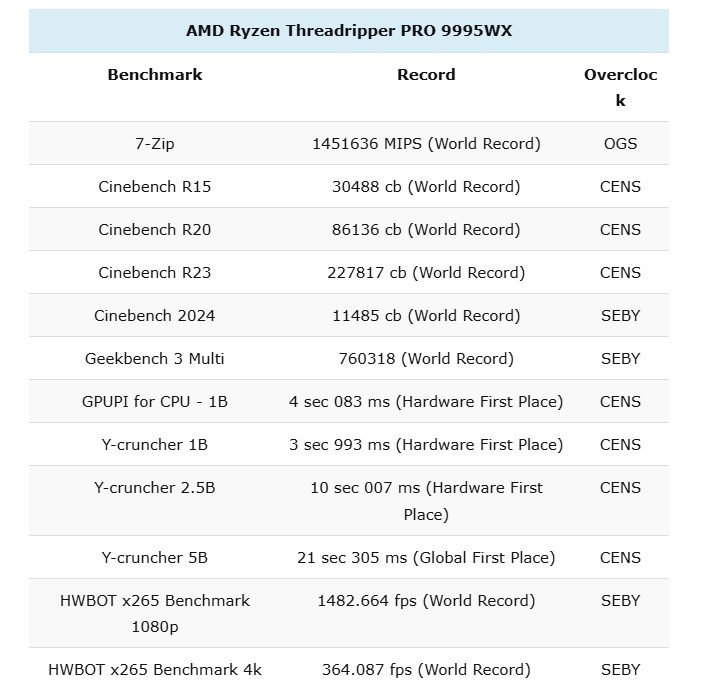 AMD Ryzen Threadripper PRO 9995WX

| Benchmark | Record | Overclock |
|---|---|---|
| 7-Zip | 1451636 MIPS (World Record) | OGS |
| Cinebench R15 | 30488 cb (World Record) | CENS |
| Cinebench R20 | 86136 cb (World Record) | CENS |
| Cinebench R23 | 227817 cb (World Record) | CENS |
| Cinebench 2024 | 11485 cb (World Record) | SEBY |
| Geekbench 3 Multi | 760318 (World Record) | SEBY |
| GPUPI for CPU - 1B | 4 sec 083 ms (Hardware First Place) | CENS |
| Y-cruncher 1B | 3 sec 993 ms (Hardware First Place) | CENS |
| Y-cruncher 2.5B | 10 sec 007 ms (Hardware First Place) | CENS |
| Y-cruncher 5B | 21 sec 305 ms (Global First Place) | CENS |
| HWBOT x265 Benchmark 1080p | 1482.664 fps (World Record) | SEBY |
| HWBOT x265 Benchmark 4k | 364.087 fps (World Record) | SEBY |